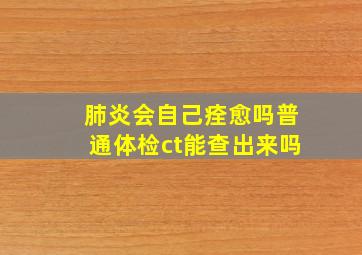 肺炎会自己痊愈吗普通体检ct能查出来吗